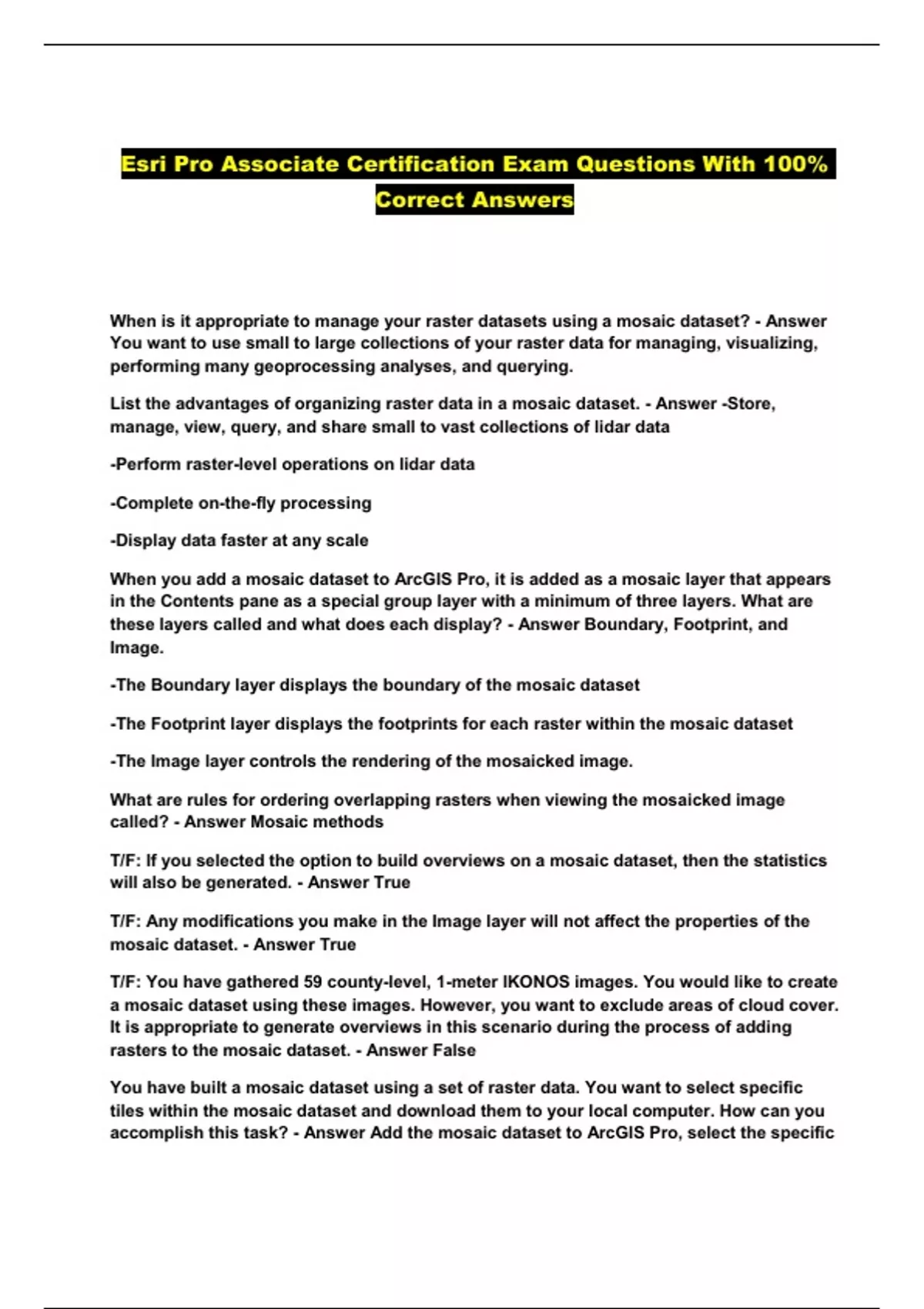 Esri Pro Associate Certification Exam Questions With 100% Correct Answers

When is it appropriate to manage your raster datasets using a mosaic dataset? - Answer You want to use small to large collections of your raster data for managing, visualizing, performing many geoprocessing analyses, and querying.

List the advantages of organizing raster data in a mosaic dataset. - Answer -Store, manage, view, query, and share small to vast collections of lidar data

-Perform raster-level operations on lidar data

-Complete on-the-fly processing

-Display data faster at any scale

When you add a mosaic dataset to ArcGIS Pro, it is added as a mosaic layer that appears in the Contents pane as a special group layer with a minimum of three layers. What are these layers called and what does each display? - Answer Boundary, Footprint, and Image.

-The Boundary layer displays the boundary of the mosaic dataset

-The Footprint layer displays the footprints for each raster within the mosaic dataset

-The Image layer controls the rendering of the mosaicked image.

What are rules for ordering overlapping rasters when viewing the mosaicked image called? - Answer Mosaic methods

T/F: If you selected the option to build overviews on a mosaic dataset, then the statistics will also be generated. - Answer True

T/F: Any modifications you make in the Image layer will not affect the properties of the mosaic dataset. - Answer True

T/F: You have gathered 59 county-level, 1-meter IKONOS images. You would like to create a mosaic dataset using these images. However, you want to exclude areas of cloud cover. It is appropriate to generate overviews in this scenario during the process of adding rasters to the mosaic dataset. - Answer False

You have built a mosaic dataset using a set of raster data. You want to select specific tiles within the mosaic dataset and download them to your local computer. How can you accomplish this task? - Answer Add the mosaic dataset to ArcGIS Pro, select the specific